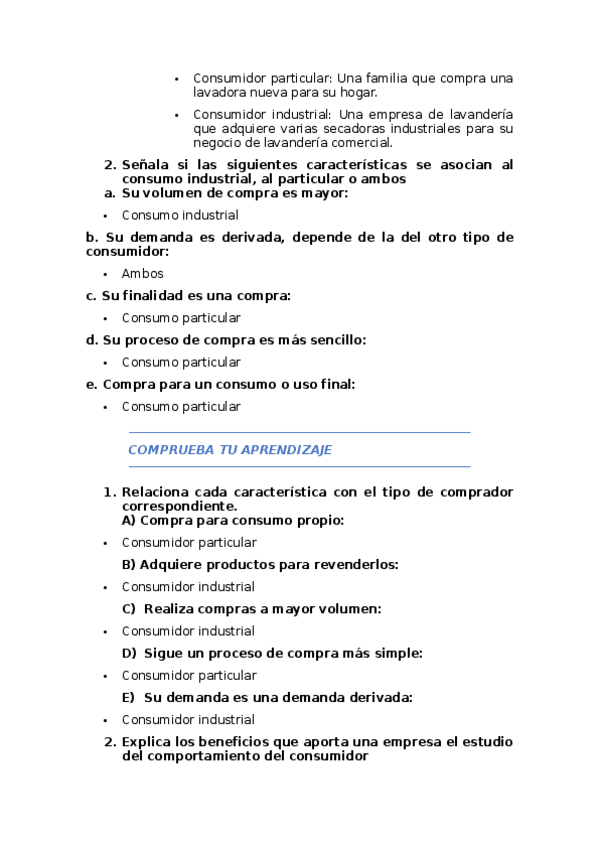 • Consumidor particular: Una familia que compra una lavadora nueva para su hogar.

• Consumidor industrial: Una empresa de lavandería que adquiere varias secadoras industriales para su negocio de lavandería comercial.

2. Señala si las siguientes características se asocian al consumo industrial, al particular o ambos
a. Su volumen de compra es mayor:

• Consumo industrial

b. Su demanda es derivada, depende de la del otro tipo de consumidor:

• Ambos

c. Su finalidad es una compra:

• Consumo particular

d. Su proceso de compra es más sencillo:

• Consumo particular

e. Compra para un consumo o uso final:

• Consumo particular

COMPRUEBA TU APRENDIZAJE

1. Relaciona cada característica con el tipo de comprador correspondiente.
A) Compra para consumo propio:

• Consumidor particular

B) Adquiere productos para revenderlos:

• Consumidor industrial

C) Realiza compras a mayor volumen:

• Consumidor industrial

D) Sigue un proceso de compra más simple:

• Consumidor particular

E) Su demanda es una demanda derivada:

• Consumidor industrial

2. Explica los beneficios que aporta una empresa el estudio del comportamiento del consumidor